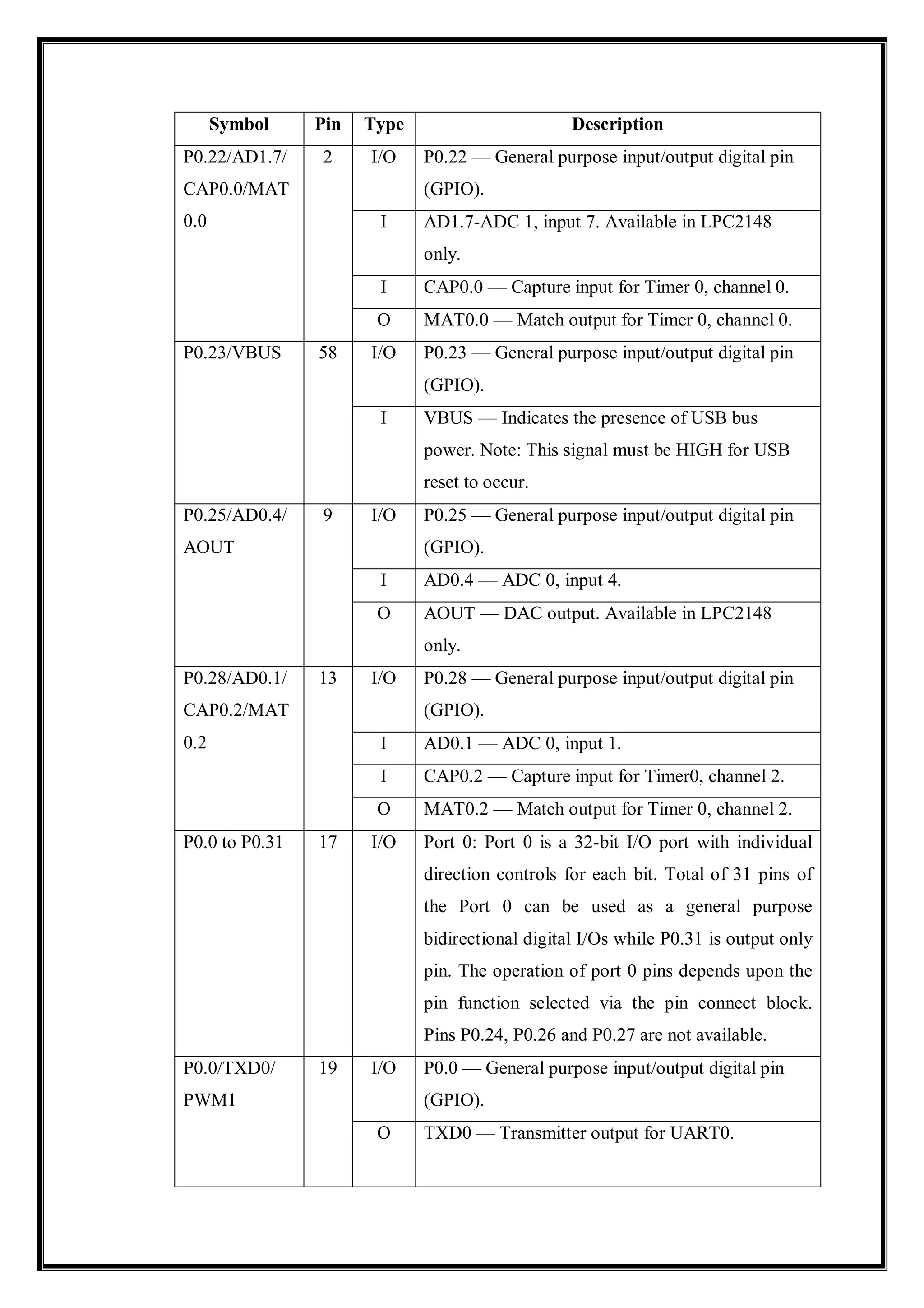 | Symbol | Pin | Type | Description |
|---|---|---|---|
| P0.22/AD1.7/ CAP0.0/MAT 0.0 | 2 | I/O | P0.22 — General purpose input/output digital pin (GPIO). |
| | | I | AD1.7-ADC 1, input 7. Available in LPC2148 only. |
| | | I | CAP0.0 — Capture input for Timer 0, channel 0. |
| | | O | MAT0.0 — Match output for Timer 0, channel 0. |
| P0.23/VBUS | 58 | I/O | P0.23 — General purpose input/output digital pin (GPIO). |
| | | I | VBUS — Indicates the presence of USB bus power. Note: This signal must be HIGH for USB reset to occur. |
| P0.25/AD0.4/ AOUT | 9 | I/O | P0.25 — General purpose input/output digital pin (GPIO). |
| | | I | AD0.4 — ADC 0, input 4. |
| | | O | AOUT — DAC output. Available in LPC2148 only. |
| P0.28/AD0.1/ CAP0.2/MAT 0.2 | 13 | I/O | P0.28 — General purpose input/output digital pin (GPIO). |
| | | I | AD0.1 — ADC 0, input 1. |
| | | I | CAP0.2 — Capture input for Timer0, channel 2. |
| | | O | MAT0.2 — Match output for Timer 0, channel 2. |
| P0.0 to P0.31 | 17 | I/O | Port 0: Port 0 is a 32-bit I/O port with individual direction controls for each bit. Total of 31 pins of the Port 0 can be used as a general purpose bidirectional digital I/Os while P0.31 is output only pin. The operation of port 0 pins depends upon the pin function selected via the pin connect block. Pins P0.24, P0.26 and P0.27 are not available. |
| P0.0/TXD0/ PWM1 | 19 | I/O | P0.0 — General purpose input/output digital pin (GPIO). |
| | | O | TXD0 — Transmitter output for UART0. |